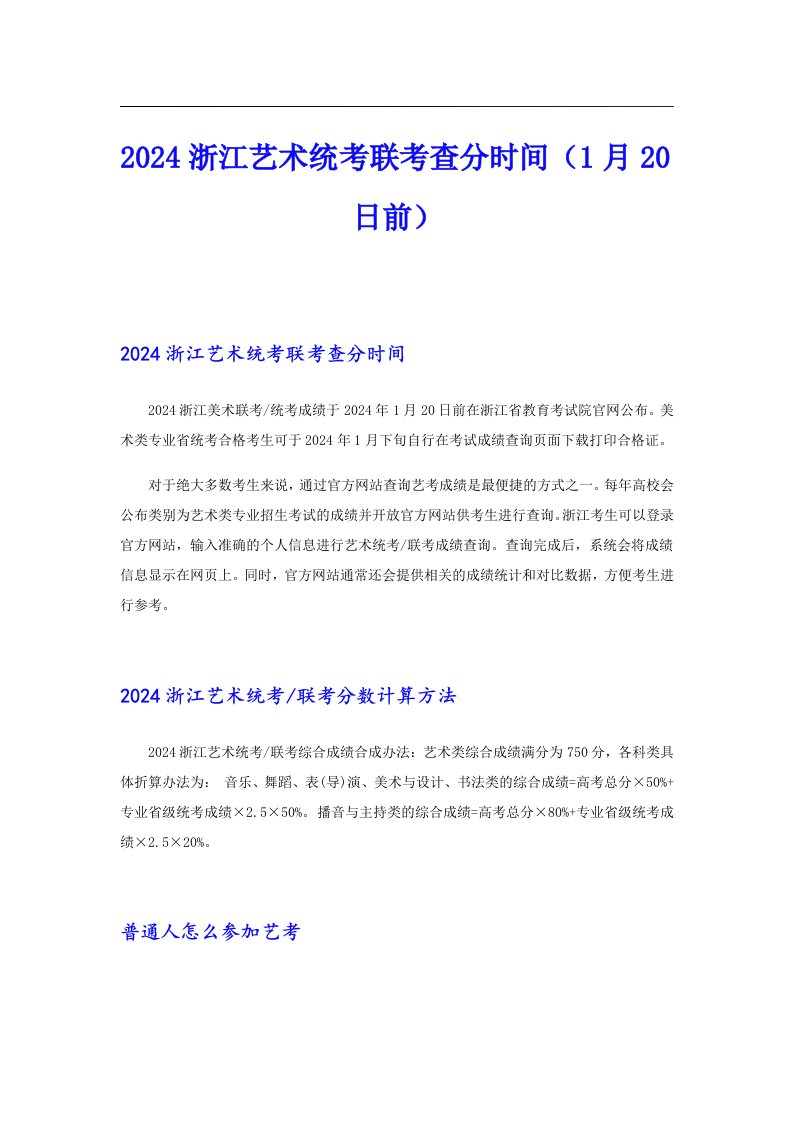 2024 浙江艺术统考联考查分时间（1 月 20 日前）

2024 浙江艺术统考联考查分时间

2024 浙江美术联考/统考成绩于 2024 年 1 月 20 日前在浙江省教育考试院官网公布。美术类专业省统考合格考生可于 2024 年 1 月下旬自行在考试成绩查询页面下载打印合格证。

对于绝大多数考生来说，通过官方网站查询艺考成绩是最便捷的方式之一。每年高校会公布类别为艺术类专业招生考试的成绩并开放官方网站供考生进行查询。浙江考生可以登录官方网站，输入准确的个人信息进行艺术统考/联考成绩查询。查询完成后，系统会将成绩信息显示在网页上。同时，官方网站通常还会提供相关的成绩统计和对比数据，方便考生进行参考。

2024 浙江艺术统考/联考分数计算方法

2024 浙江艺术统考/联考综合成绩合成办法：艺术类综合成绩满分为 750 分，各科类具体折算办法为： 音乐、舞蹈、表(导)演、美术与设计、书法类的综合成绩=高考总分×50%+专业省级统考成绩×2.5×50%。播音与主持类的综合成绩=高考总分×80%+专业省级统考成绩×2.5×20%。

普通人怎么参加艺考